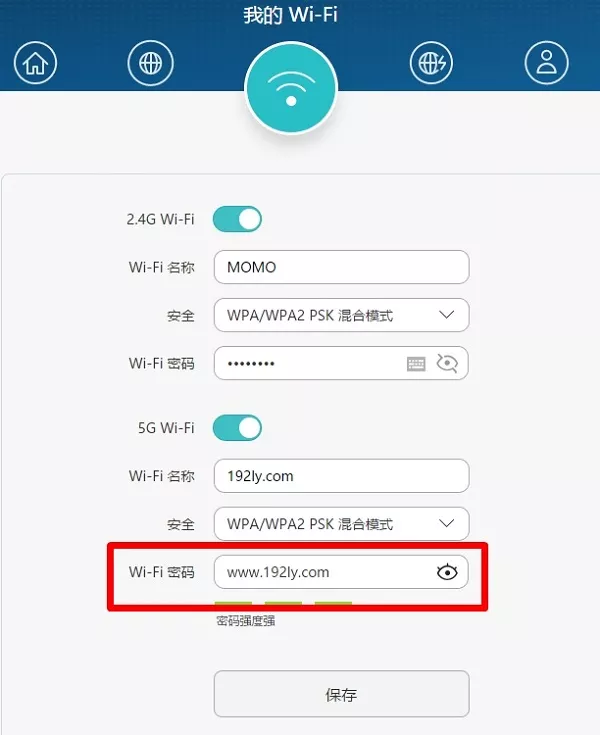 我的 Wi-Fi

2.4G Wi-Fi

Wi-Fi 名称 MOMO

安全 WPA/WPA2 PSK 混合模式

Wi-Fi 密码 ••••••••

5G Wi-Fi

Wi-Fi 名称 192ly.com

安全 WPA/WPA2 PSK 混合模式

Wi-Fi 密码 www.192ly.com

密码强度强

保存